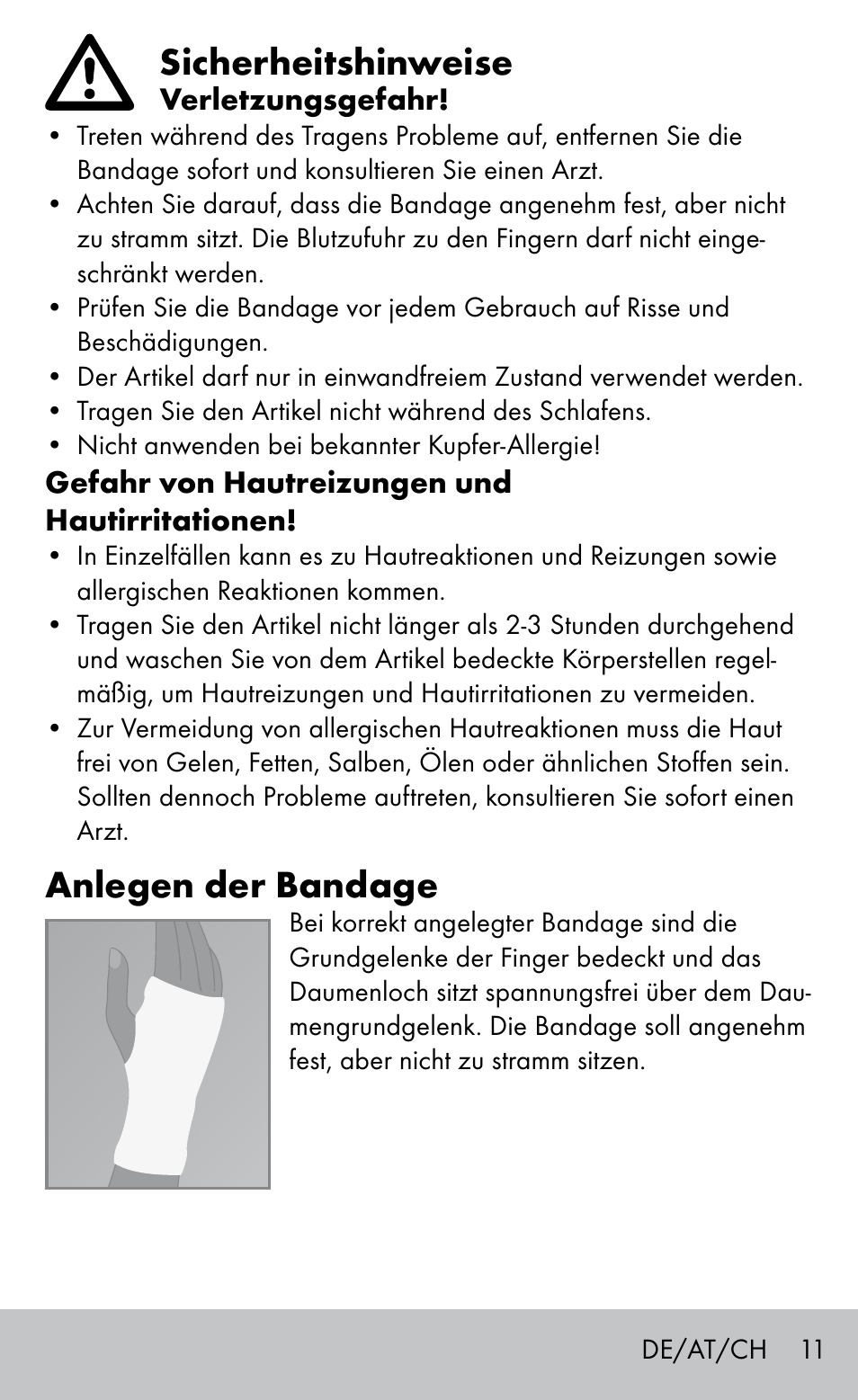 Sicherheitshinweise
Verletzungsgefahr!

• Treten während des Tragens Probleme auf, entfernen Sie die Bandage sofort und konsultieren Sie einen Arzt.
• Achten Sie darauf, dass die Bandage angenehm fest, aber nicht zu stramm sitzt. Die Blutzufuhr zu den Fingern darf nicht eingeschränkt werden.
• Prüfen Sie die Bandage vor jedem Gebrauch auf Risse und Beschädigungen.
• Der Artikel darf nur in einwandfreiem Zustand verwendet werden.
• Tragen Sie den Artikel nicht während des Schlafens.
• Nicht anwenden bei bekannter Kupfer-Allergie!

Gefahr von Hautreizungen und Hautirritationen!

• In Einzelfällen kann es zu Hautreaktionen und Reizungen sowie allergischen Reaktionen kommen.
• Tragen Sie den Artikel nicht länger als 2-3 Stunden durchgehend und waschen Sie von dem Artikel bedeckte Körperstellen regelmäßig, um Hautreizungen und Hautirritationen zu vermeiden.
• Zur Vermeidung von allergischen Hautreaktionen muss die Haut frei von Gelen, Fetten, Salben, Ölen oder ähnlichen Stoffen sein. Sollten dennoch Probleme auftreten, konsultieren Sie sofort einen Arzt.

Anlegen der Bandage

Bei korrekt angelegter Bandage sind die Grundgelenke der Finger bedeckt und das Daumenloch sitzt spannungsfrei über dem Daumengrundgelenk. Die Bandage soll angenehm fest, aber nicht zu stramm sitzen.

DE/AT/CH 11